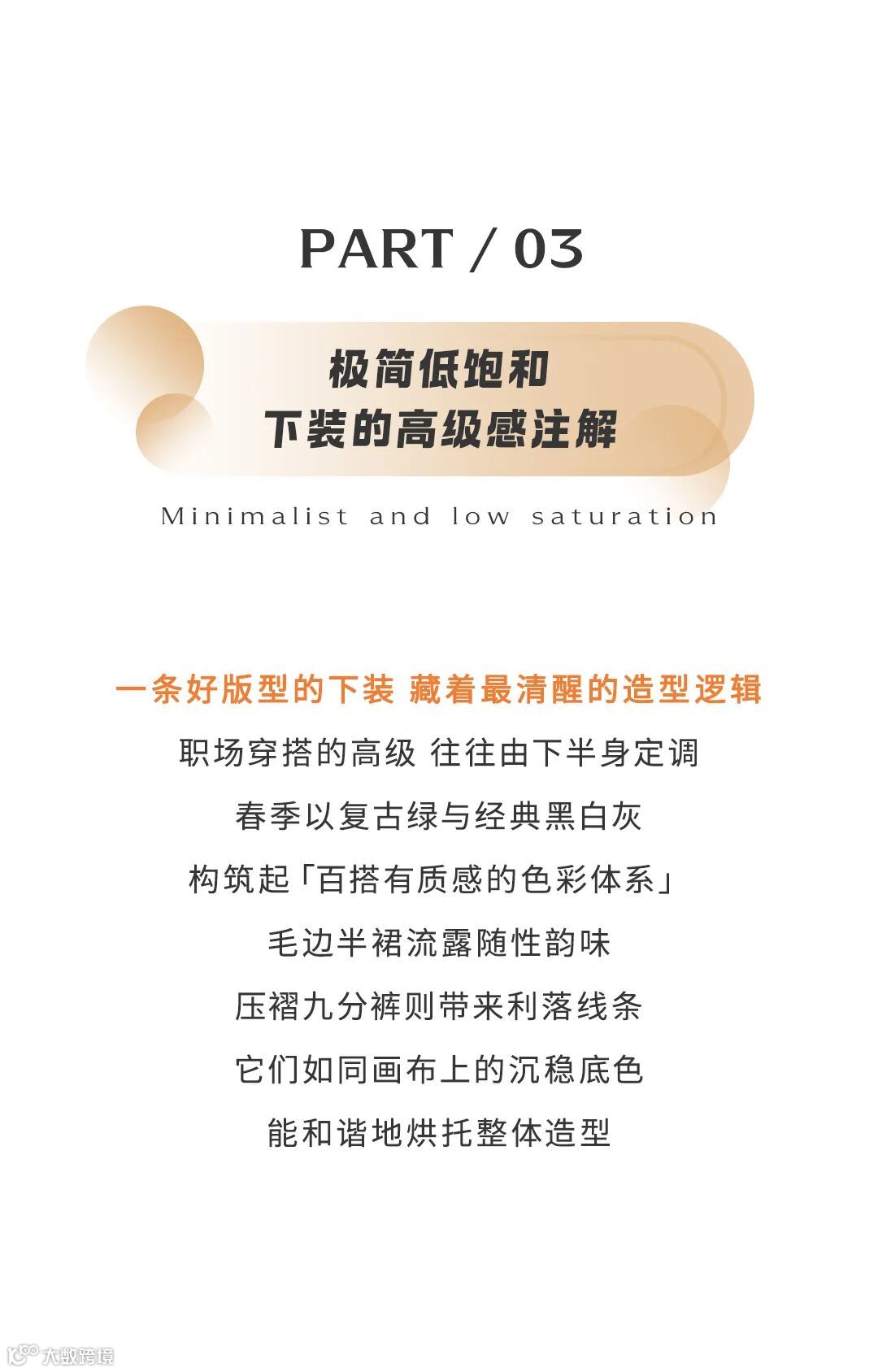 PART / 03

极简低饱和
下装的高级感注解

Minimalist and low saturation

一条好版型的下装 藏着最清醒的造型逻辑

职场穿搭的高级 往往由下半身定调

春季以复古绿与经典黑白灰

构筑起「百搭有质感的色彩体系」

毛边半裙流露随性韵味

压褶九分裤则带来利落线条

它们如同画布上的沉稳底色

能和谐地烘托整体造型

大数跨境